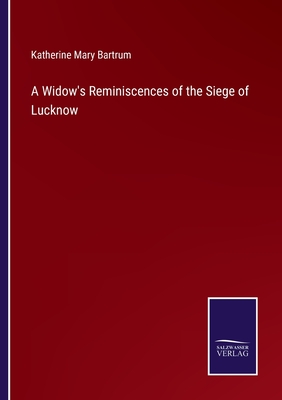 Katherine Mary Bartrum

A Widow's Reminiscences of the Siege of Lucknow

SALZWASSER
VERLAG